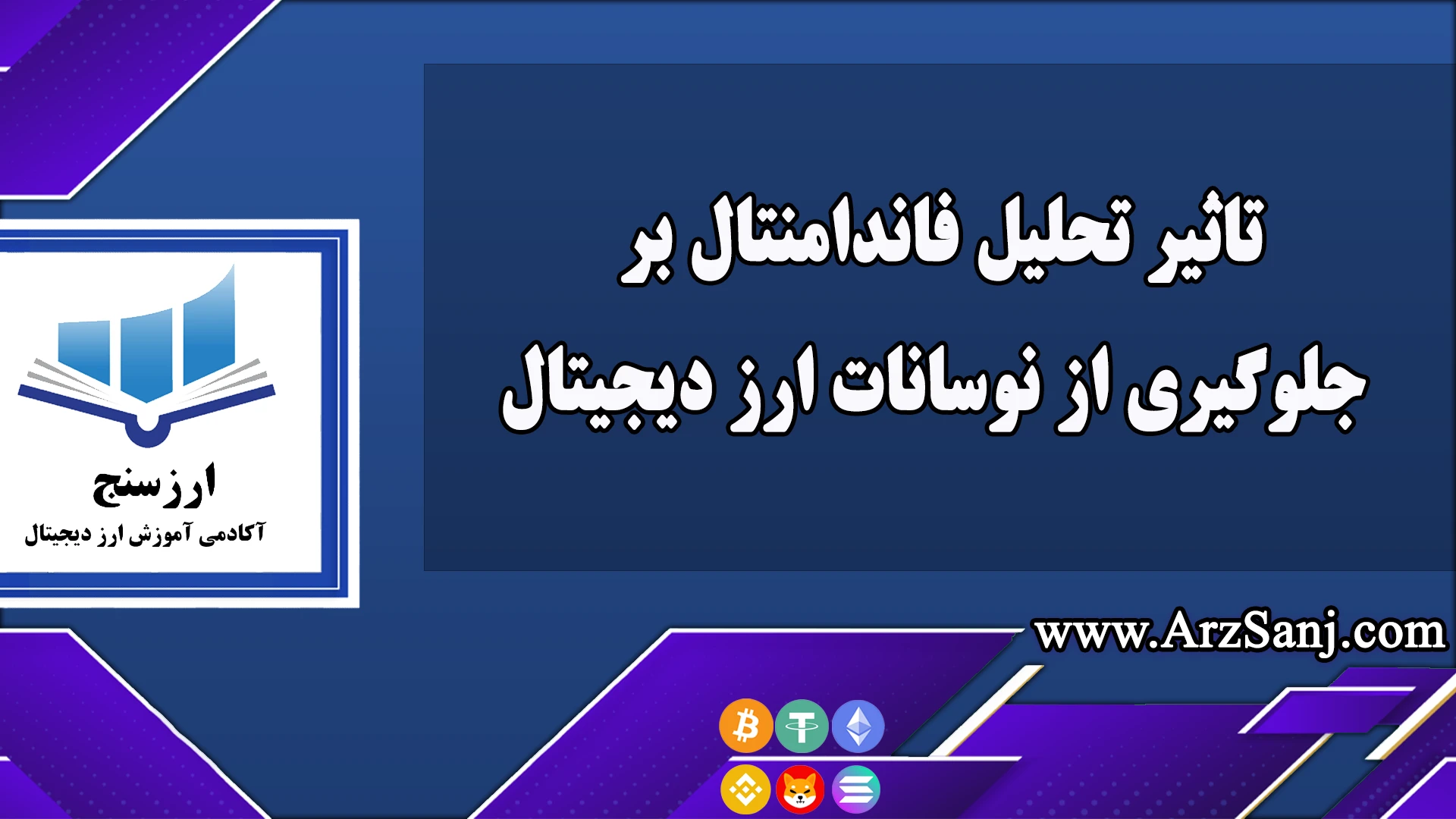 تاثیر تحلیل فاندامنتال بر جلوگیری از نوسانات ارز دیجیتال

ارزسنج
آکادمی آموزش ارز دیجیتال

www.ArzSanj.com